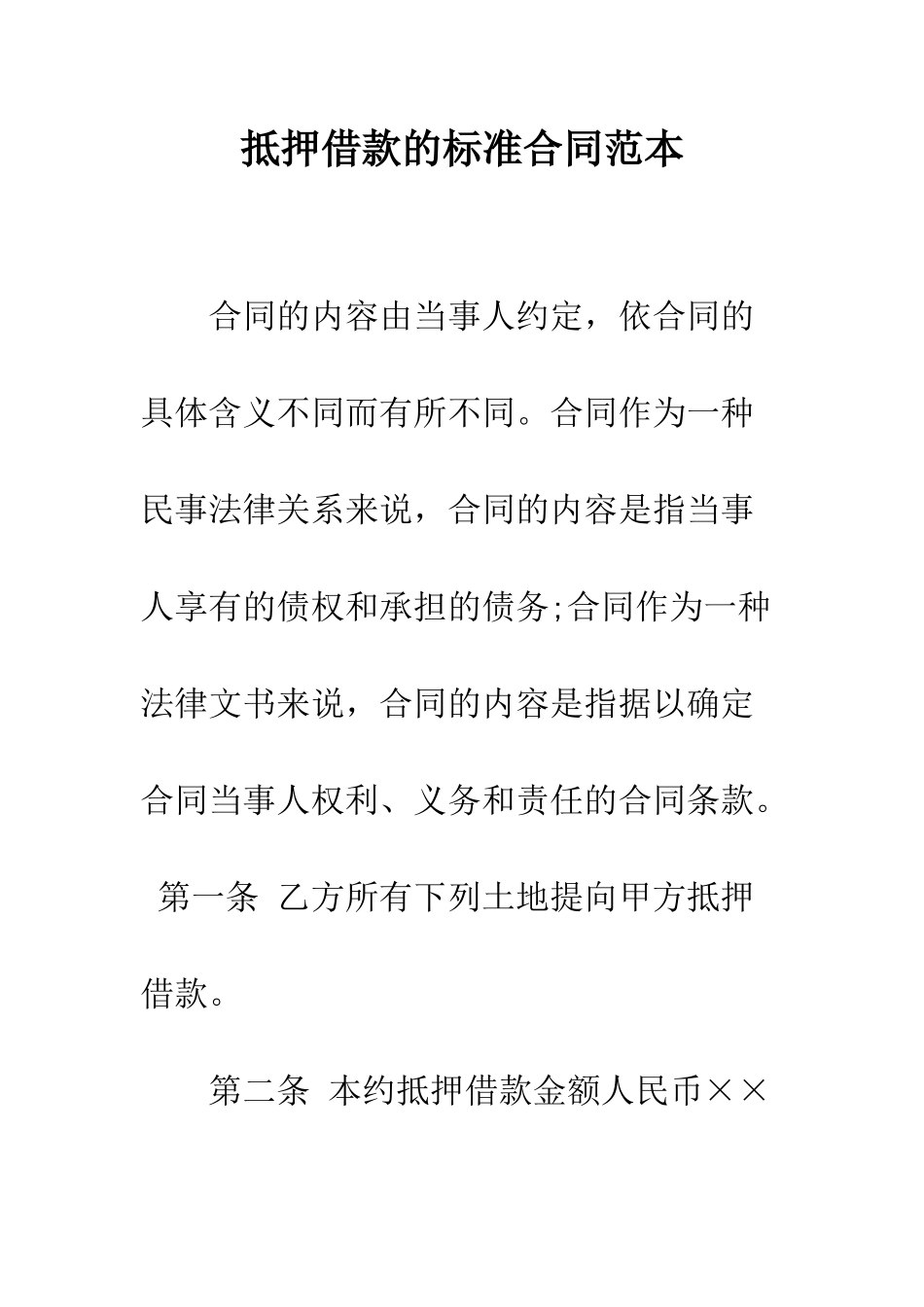 抵押借款的标准合同范本

合同的内容由当事人约定，依合同的具体含义不同而有所不同。合同作为一种民事法律关系来说，合同的内容是指当事人享有的债权和承担的债务;合同作为一种法律文书来说，合同的内容是指据以确定合同当事人权利、义务和责任的合同条款。

第一条 乙方所有下列土地提向甲方抵押借款。

第二条 本约抵押借款金额人民币××